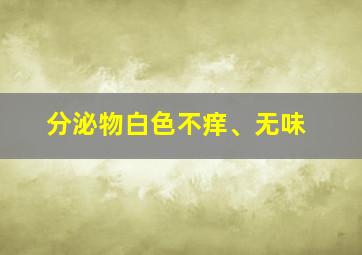 分泌物白色不痒、无味